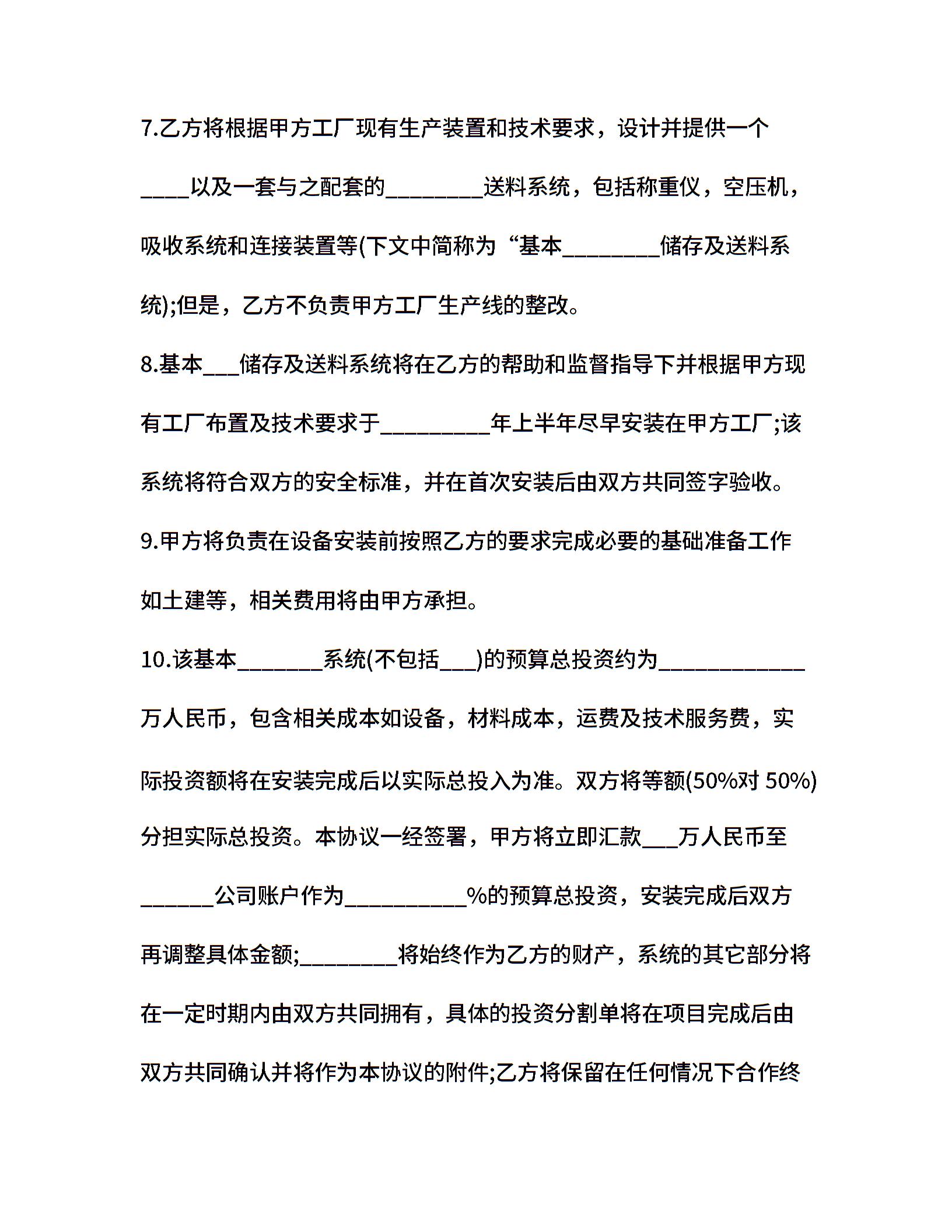 7.乙方将根据甲方工厂现有生产装置和技术要求，设计并提供一个____以及一套与之配套的________送料系统，包括称重仪，空压机，吸收系统和连接装置等(下文中简称为“基本________储存及送料系统);但是，乙方不负责甲方工厂生产线的整改。

8.基本___储存及送料系统将在乙方的帮助和监督指导下并根据甲方现有工厂布置及技术要求于_________年上半年尽早安装在甲方工厂;该系统将符合双方的安全标准，并在首次安装后由双方共同签字验收。

9.甲方将负责在设备安装前按照乙方的要求完成必要的基础准备工作如土建等，相关费用将由甲方承担。

10.该基本_______系统(不包括___)的预算总投资约为____________万人民币，包含相关成本如设备，材料成本，运费及技术服务费，实际投资额将在安装完成后以实际总投入为准。双方将等额(50%对 50%)分担实际总投资。本协议一经签署，甲方将立即汇款___万人民币至______公司账户作为__________%的预算总投资，安装完成后双方再调整具体金额;________将始终作为乙方的财产，系统的其它部分将在一定时期内由双方共同拥有，具体的投资分割单将在项目完成后由双方共同确认并将作为本协议的附件;乙方将保留在任何情况下合作终